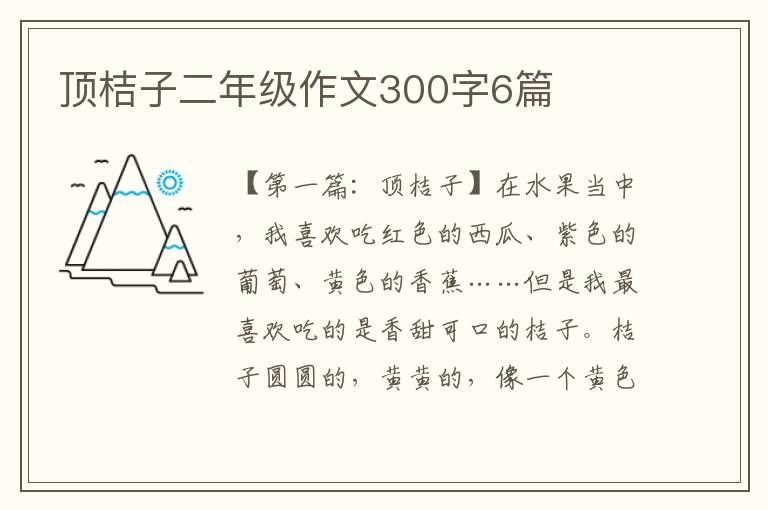 顶桔子二年级作文300字6篇

【第一篇：顶桔子】在水果当中，我喜欢吃红色的西瓜、紫色的葡萄、黄色的香蕉……但是我最喜欢吃的是香甜可口的桔子。桔子圆圆的，黄黄的，像一个黄色